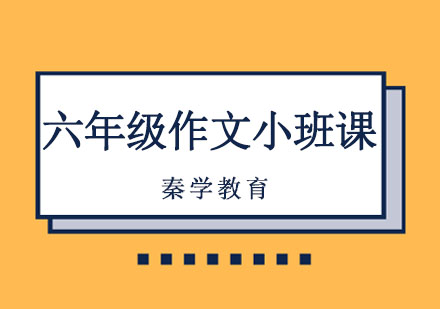 六年级作文小班课

秦学教育